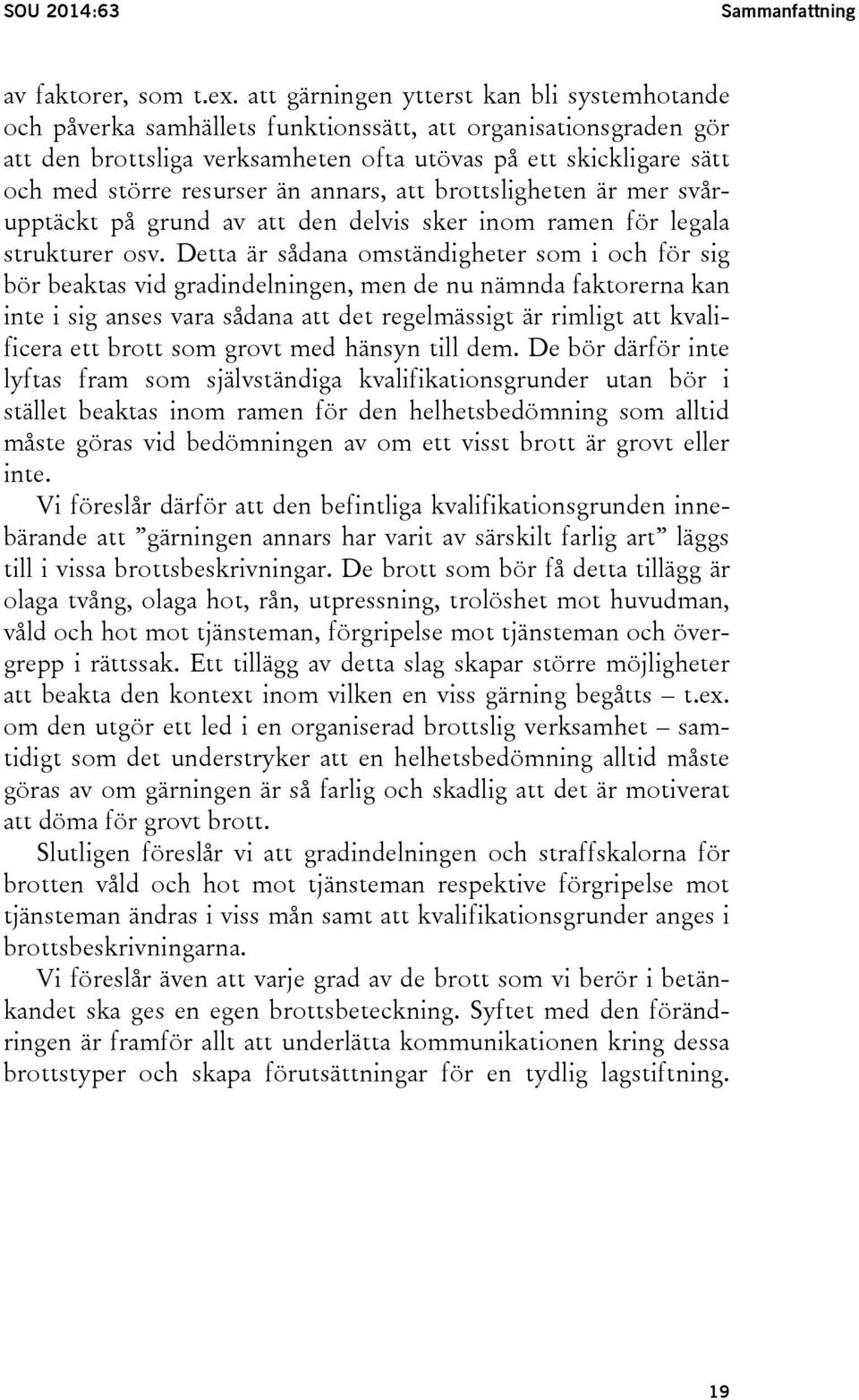 SOU 2014:63 Sammanfattning

av faktorer, som t.ex. att gärningen ytterst kan bli systemhotande och påverka samhällets funktionssätt, att organisationsgraden gör att den brottsliga verksamheten ofta utövas på ett skickligare sätt och med större resurser än annars, att brottsligheten är mer svårupptäckt på grund av att den delvis sker inom ramen för legala strukturer osv. Detta är sådana omständigheter som i och för sig bör beaktas vid gradindelningen, men de nu nämnda faktorerna kan inte i sig anses vara sådana att det regelmässigt är rimligt att kvalificera ett brott som grovt med hänsyn till dem. De bör därför inte lyftas fram som självständiga kvalifikationsgrunder utan bör i stället beaktas inom ramen för den helhetsbedömning som alltid måste göras vid bedömningen av om ett visst brott är grovt eller inte.

Vi föreslår därför att den befintliga kvalifikationsgrunden innebärande att ”gärningen annars har varit av särskilt farlig art” läggs till i vissa brottsbeskrivningar. De brott som bör få detta tillägg är olaga tvång, olaga hot, rån, utpressning, trolöshet mot huvudman, våld och hot mot tjänsteman, förgripelse mot tjänsteman och övergrepp i rättssak. Ett tillägg av detta slag skapar större möjligheter att beakta den kontext inom vilken en viss gärning begåtts – t.ex. om den utgör ett led i en organiserad brottslig verksamhet – samtidigt som det understryker att en helhetsbedömning alltid måste göras av om gärningen är så farlig och skadlig att det är motiverat att döma för grovt brott.

Slutligen föreslår vi att gradindelningen och straffskalorna för brotten våld och hot mot tjänsteman respektive förgripelse mot tjänsteman ändras i viss mån samt att kvalifikationsgrunder anges i brottsbeskrivningarna.

Vi föreslår även att varje grad av de brott som vi berör i betänkandet ska ges en egen brottsbeteckning. Syftet med den förändringen är framför allt att underlätta kommunikationen kring dessa brottstyper och skapa förutsättningar för en tydlig lagstiftning.

19